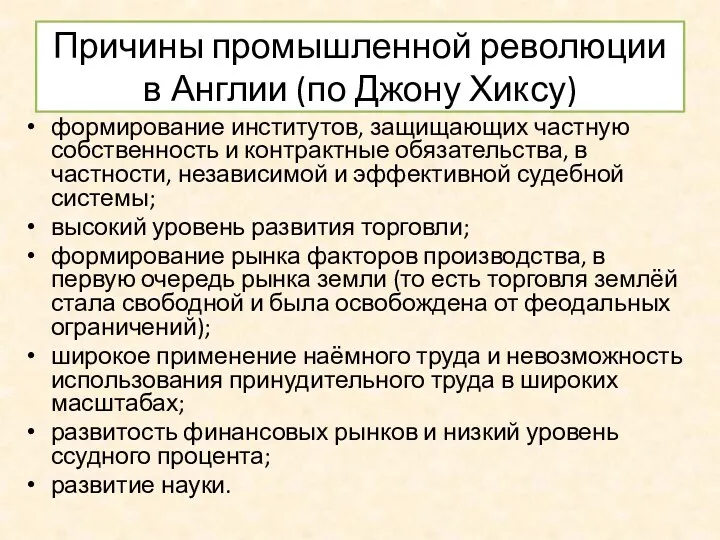 Причины промышленной революции в Англии (по Джону Хиксу)

• формирование институтов, защищающих частную собственность и контрактные обязательства, в частности, независимой и эффективной судебной системы;
• высокий уровень развития торговли;
• формирование рынка факторов производства, в первую очередь рынка земли (то есть торговля землёй стала свободной и была освобождена от феодальных ограничений);
• широкое применение наёмного труда и невозможность использования принудительного труда в широких масштабах;
• развитость финансовых рынков и низкий уровень ссудного процента;
• развитие науки.